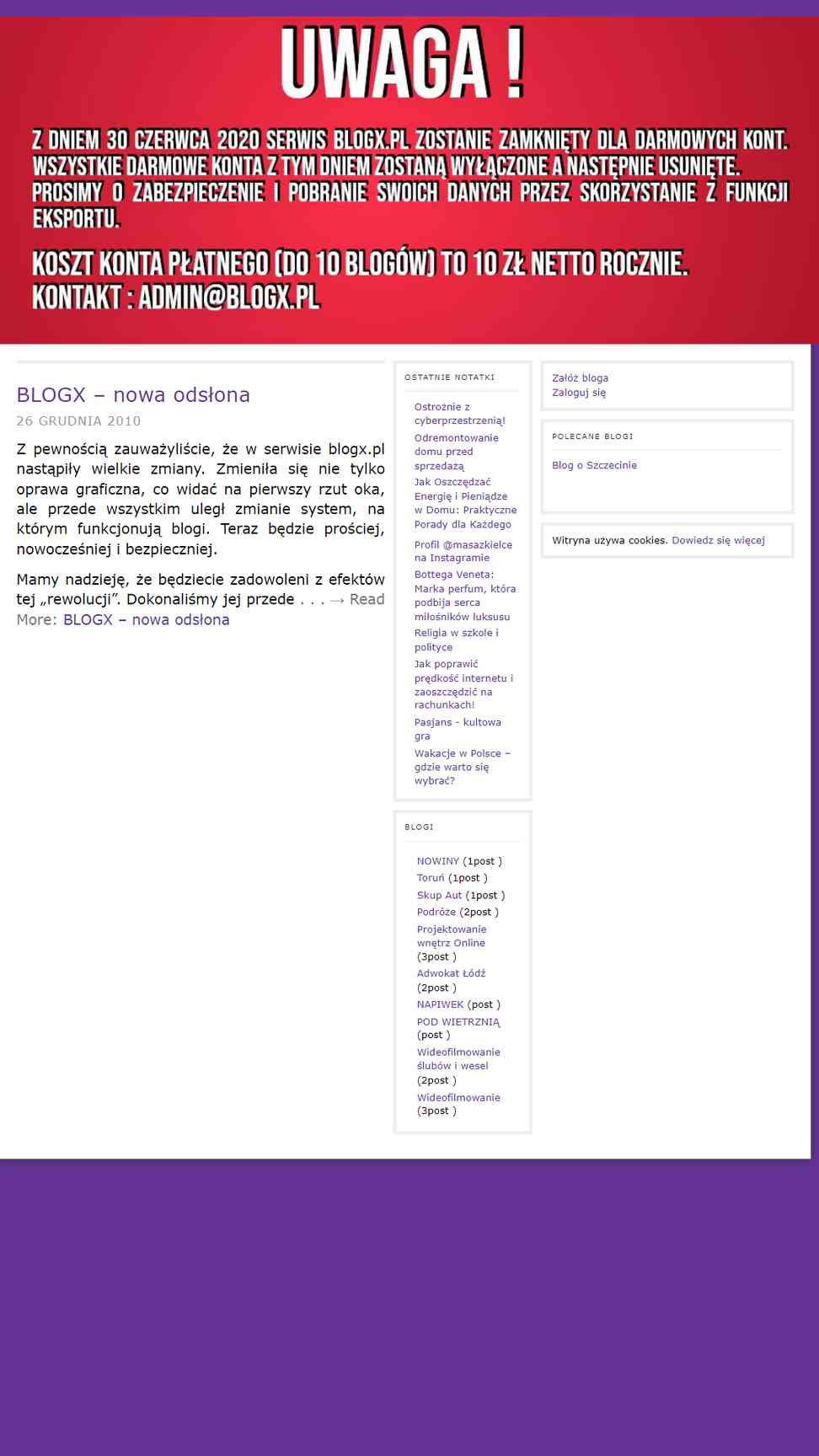 UWAGA !

Z DNIEM 30 CZERWCA 2020 SERWIS BLOGX.PL ZOSTANIE ZAMKNIĘTY DLA DARMOWYCH KONT. WSZYSTKIE DARMOWE KONTA Z TYM DNIEM ZOSTANĄ WYŁĄCZONE A NASTĘPNIE USUNIĘTE. PROSIMY O ZABEZPIECZENIE I POBRANIE SWOICH DANYCH PRZEZ SKORZYSTANIE Z FUNKCJI EKSPORTU.

KOSZT KONTA PŁATNEGO (DO 10 BLOGÓW) TO 10 ZŁ NETTO ROCZNIE.
KONTAKT : ADMIN@BLOGX.PL

BLOGX – nowa odsłona

26 GRUDNIA 2010

Z pewnością zauważyliście, że w serwisie blogx.pl nastąpiły wielkie zmiany. Zmieniła się nie tylko oprawa graficzna, co widać na pierwszy rzut oka, ale przede wszystkim uległ zmianie system, na którym funkcjonują blogi. Teraz będzie prościej, nowocześniej i bezpieczniej.

Mamy nadzieję, że będziecie zadowoleni z efektów tej „rewolucji”. Dokonaliśmy jej przede . . . → Read More: BLOGX – nowa odsłona

OSTATNIE NOTATKI

Ostrożnie z cyberprzestrzenią!
Odremontowanie domu przed sprzedażą
Jak Oszczędzać Energię i Pieniądze w Domu: Praktyczne Porady dla Każdego
Profil @masazkielce na Instagramie
Bottega Veneta: Marka perfum, która podbija serca miłośników luksusu
Religia w szkole i polityce
Jak poprawić prędkość internetu i zaoszczędzić na rachunkach!
Pasjans - kultowa gra
Wakacje w Polsce – gdzie warto się wybrać?

BLOGI

NOWINY (1post )
Toruń (1post )
Skup Aut (1post )
Podróże (2post )
Projektowanie wnętrz Online (3post )
Adwokat Łódź (2post )
NAPIWEK (post )
POD WIETRZNIĄ (post )
Wideofilmowanie ślubów i wesel (2post )
Wideofilmowanie (3post )

Załóż bloga
Zaloguj się

POLECANE BLOGI

Blog o Szczecinie

Witryna używa cookies. Dowiedz się więcej